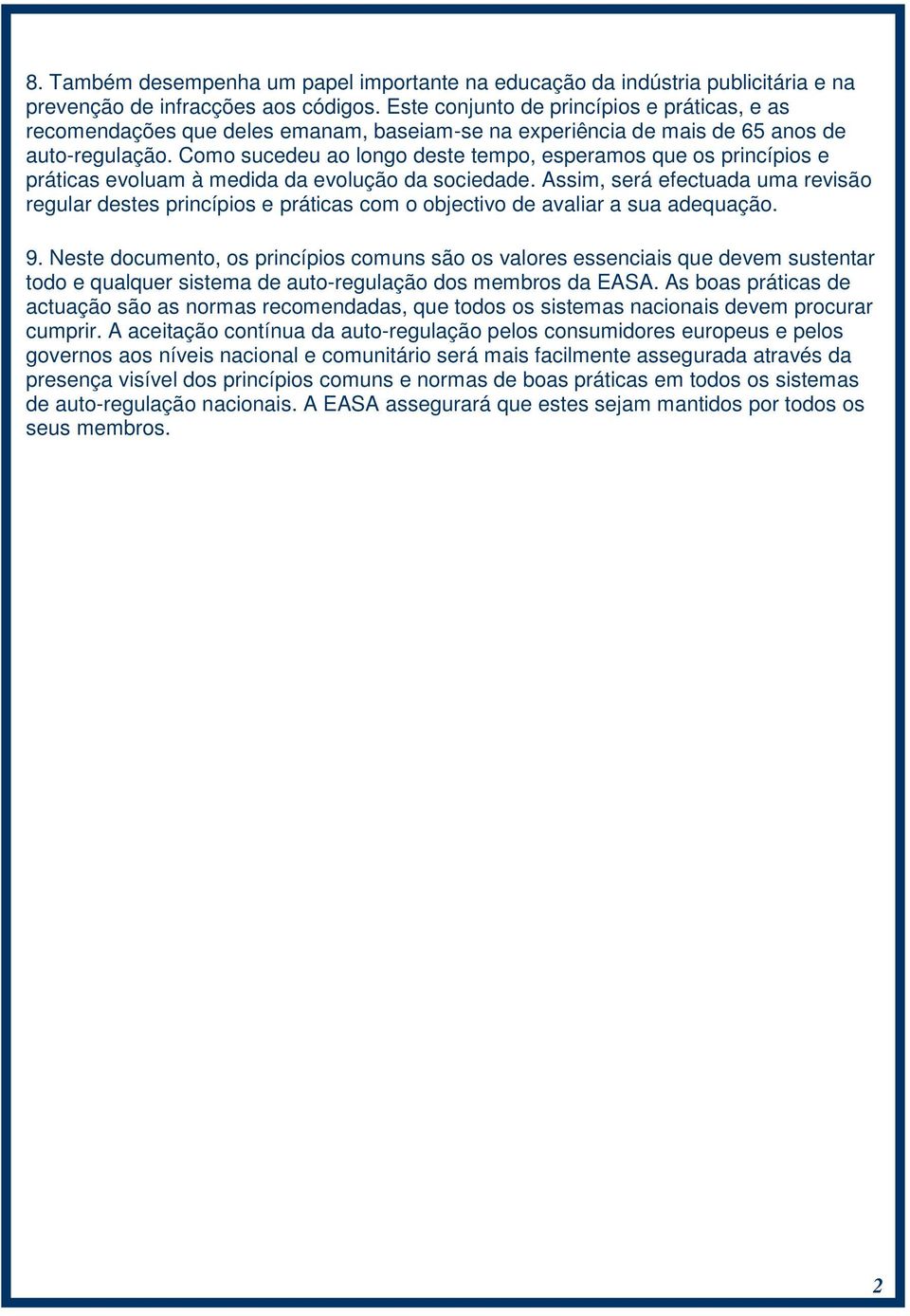 8. Também desempenha um papel importante na educação da indústria publicitária e na prevenção de infracções aos códigos. Este conjunto de princípios e práticas, e as recomendações que deles emanam, baseiam-se na experiência de mais de 65 anos de auto-regulação. Como sucedeu ao longo deste tempo, esperamos que os princípios e práticas evoluam à medida da evolução da sociedade. Assim, será efectuada uma revisão regular destes princípios e práticas com o objectivo de avaliar a sua adequação.

9. Neste documento, os princípios comuns são os valores essenciais que devem sustentar todo e qualquer sistema de auto-regulação dos membros da EASA. As boas práticas de actuação são as normas recomendadas, que todos os sistemas nacionais devem procurar cumprir. A aceitação contínua da auto-regulação pelos consumidores europeus e pelos governos aos níveis nacional e comunitário será mais facilmente assegurada através da presença visível dos princípios comuns e normas de boas práticas em todos os sistemas de auto-regulação nacionais. A EASA assegurará que estes sejam mantidos por todos os seus membros.

2